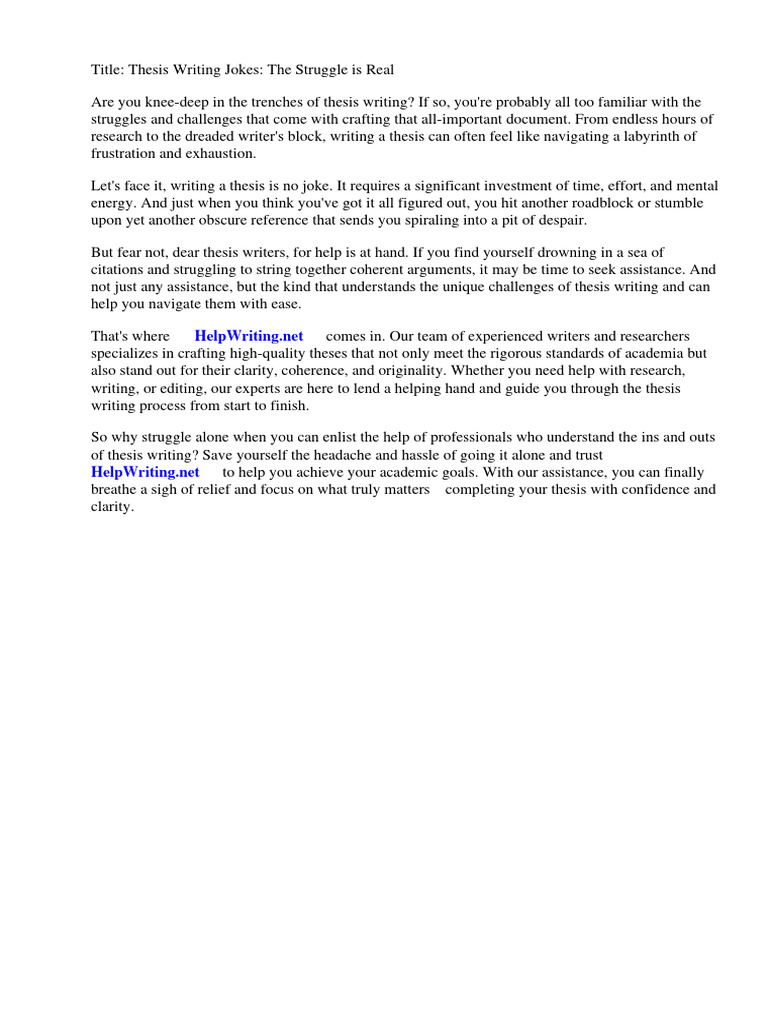 Title: Thesis Writing Jokes: The Struggle is Real

Are you knee-deep in the trenches of thesis writing? If so, you're probably all too familiar with the struggles and challenges that come with crafting that all-important document. From endless hours of research to the dreaded writer's block, writing a thesis can often feel like navigating a labyrinth of frustration and exhaustion.

Let's face it, writing a thesis is no joke. It requires a significant investment of time, effort, and mental energy. And just when you think you've got it all figured out, you hit another roadblock or stumble upon yet another obscure reference that sends you spiraling into a pit of despair.

But fear not, dear thesis writers, for help is at hand. If you find yourself drowning in a sea of citations and struggling to string together coherent arguments, it may be time to seek assistance. And not just any assistance, but the kind that understands the unique challenges of thesis writing and can help you navigate them with ease.

That's where HelpWriting.net comes in. Our team of experienced writers and researchers specializes in crafting high-quality theses that not only meet the rigorous standards of academia but also stand out for their clarity, coherence, and originality. Whether you need help with research, writing, or editing, our experts are here to lend a helping hand and guide you through the thesis writing process from start to finish.

So why struggle alone when you can enlist the help of professionals who understand the ins and outs of thesis writing? Save yourself the headache and hassle of going it alone and trust HelpWriting.net to help you achieve your academic goals. With our assistance, you can finally breathe a sigh of relief and focus on what truly matters completing your thesis with confidence and clarity.